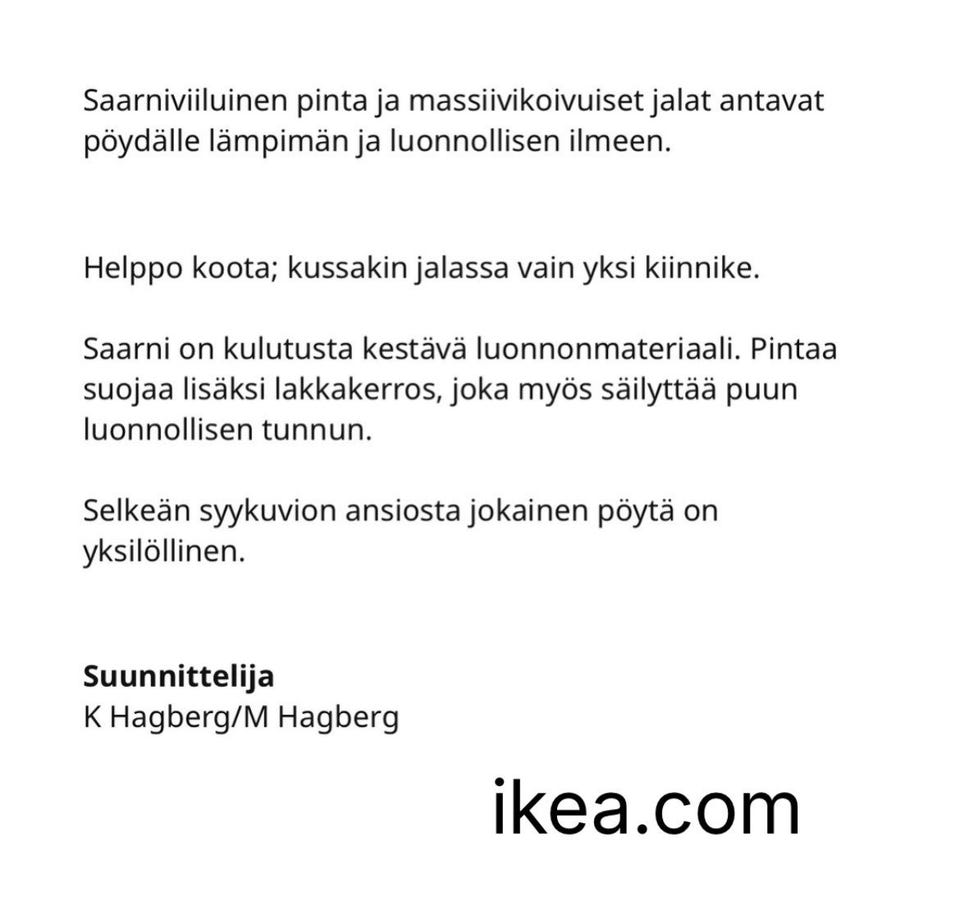 Saarniviiluinen pinta ja massiivikoivuiset jalat antavat pöydälle lämpimän ja luonnollisen ilmeen.

Helppo koota; kussakin jalassa vain yksi kiinnike.

Saarni on kulutusta kestävä luonnonmateriaali. Pintaa suojaa lisäksi lakkakerros, joka myös säilyttää puun luonnollisen tunnun.

Selkeän syykuvion ansiosta jokainen pöytä on yksilöllinen.

**Suunnittelija**
K Hagberg/M Hagberg

ikea.com